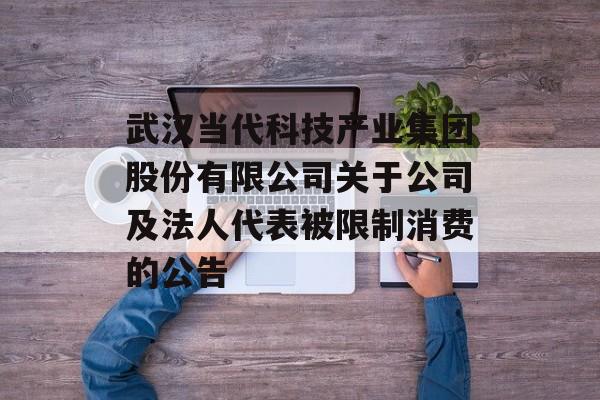 武汉当代科技产业集团股份有限公司关于公司及法人代表被限制消费的公告